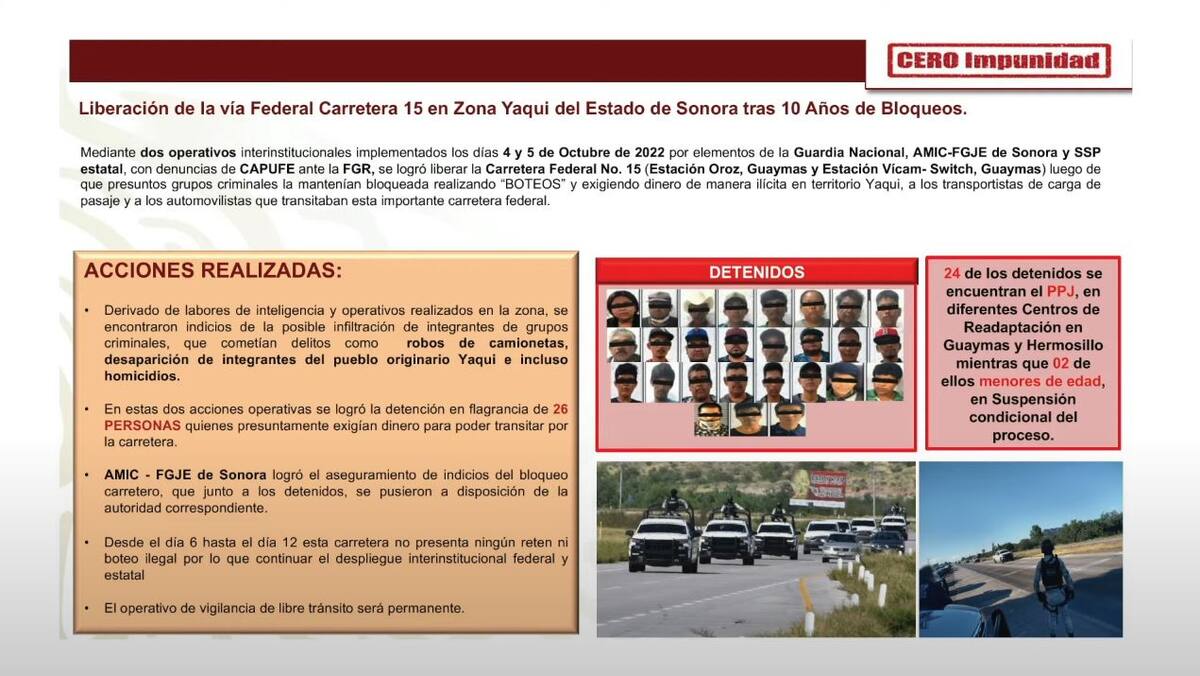 CERO Impunidad

Liberación de la vía Federal Carretera 15 en Zona Yaqui del Estado de Sonora tras 10 Años de Bloqueos.

Mediante dos operativos interinstitucionales implementados los días 4 y 5 de Octubre de 2022 por elementos de la Guardia Nacional, AMIC-FGJE de Sonora y SSP estatal, con denuncias de CAPUFE ante la FGR, se logró liberar la Carretera Federal No. 15 (Estación Oroz, Guaymas y Estación Vícam- Switch, Guaymas) luego de que presuntos grupos criminales la mantenían bloqueada realizando "BOTEOS" y exigiendo dinero de manera ilícita en territorio Yaqui, a los transportistas de carga de pasaje y a los automovilistas que transitaban esta importante carretera federal.

ACCIONES REALIZADAS:

• Derivado de labores de inteligencia y operativos realizados en la zona, se encontraron indicios de la posible infiltración de integrantes de grupos criminales, que cometían delitos como robos de camionetas, desaparición de integrantes del pueblo originario Yaqui e incluso homicidios.

• En estas dos acciones operativas se logró la detención en flagrancia de 26 PERSONAS quienes presuntamente exigían dinero para poder transitar por la carretera.

• AMIC - FGJE de Sonora logró el aseguramiento de indicios del bloqueo carretero, que junto a los detenidos, se pusieron a disposición de la autoridad correspondiente.

• Desde el día 6 hasta el día 12 esta carretera no presenta ningún reten ni boteo ilegal por lo que continuar el despliegue interinstitucional federal y estatal

• El operativo de vigilancia de libre tránsito será permanente.

DETENIDOS

24 de los detenidos se encuentran el PPJ, en diferentes Centros de Readaptación en Guaymas y Hermosillo mientras que 02 de ellos menores de edad, en Suspensión condicional del proceso.